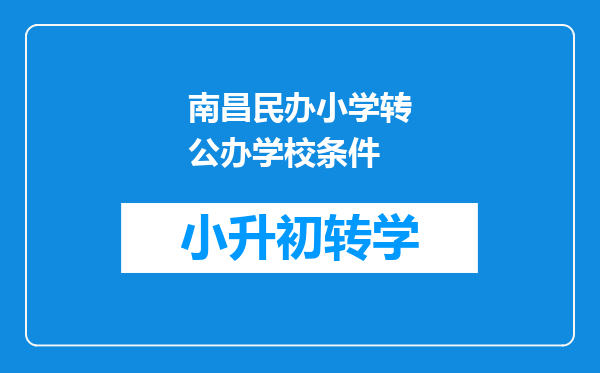 南昌民办小学转公办学校条件

小升初转学